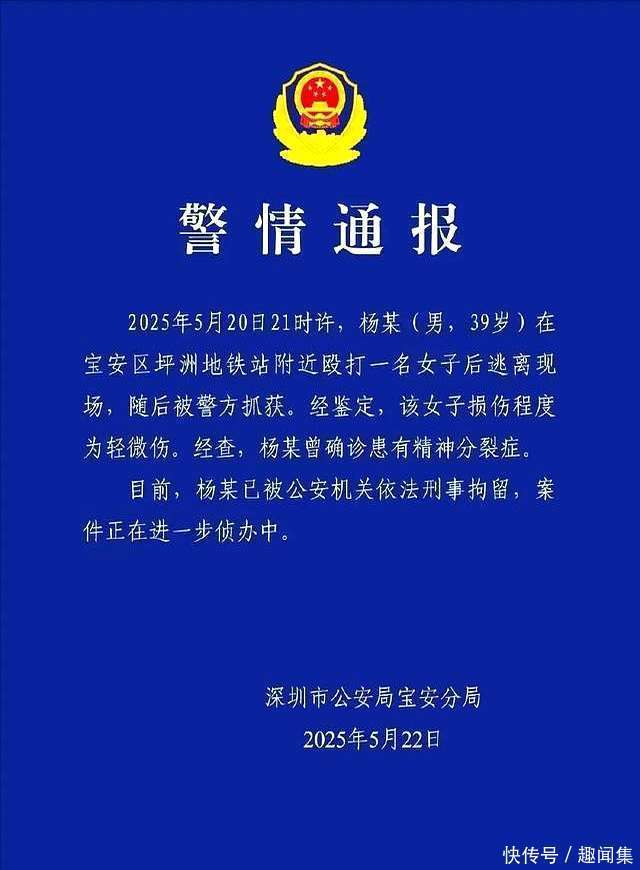 警情通报

2025年5月20日21时许，杨某（男，39岁）在宝安区坪洲地铁站附近殴打一名女子后逃离现场，随后被警方抓获。经鉴定，该女子损伤程度为轻微伤。经查，杨某曾确诊患有精神分裂症。

目前，杨某已被公安机关依法刑事拘留，案件正在进一步侦办中。

深圳市公安局宝安分局
2025年5月22日

快传号 / 趣闻集